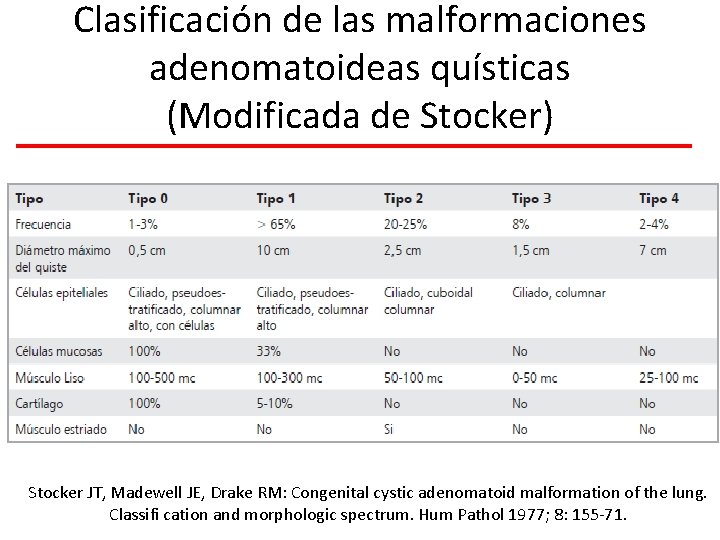 Clasificación de las malformaciones adenomatoideas quísticas (Modificada de Stocker)

| Tipo | Tipo 0 | Tipo 1 | Tipo 2 | Tipo 3 | Tipo 4 |
|---|---|---|---|---|---|
| Frecuencia | 1-3% | > 65% | 20-25% | 8% | 2-4% |
| Diámetro máximo del quiste | 0,5 cm | 10 cm | 2,5 cm | 1,5 cm | 7 cm |
| Células epiteliales | Ciliado, pseudoestratificado, columnar alto, con células | Ciliado, pseudoestratificado, columnar alto | Ciliado, cuboidal columnar | Ciliado, columnar | |
| Células mucosas | 100% | 33% | No | No | No |
| Músculo Liso | 100-500 mc | 100-300 mc | 50-100 mc | 0-50 mc | 25-100 mc |
| Cartílago | 100% | 5-10% | No | No | No |
| Músculo estriado | No | No | Si | No | No |

Stocker JT, Madewell JE, Drake RM: Congenital cystic adenomatoid malformation of the lung. Classifi cation and morphologic spectrum. Hum Pathol 1977; 8: 155-71.